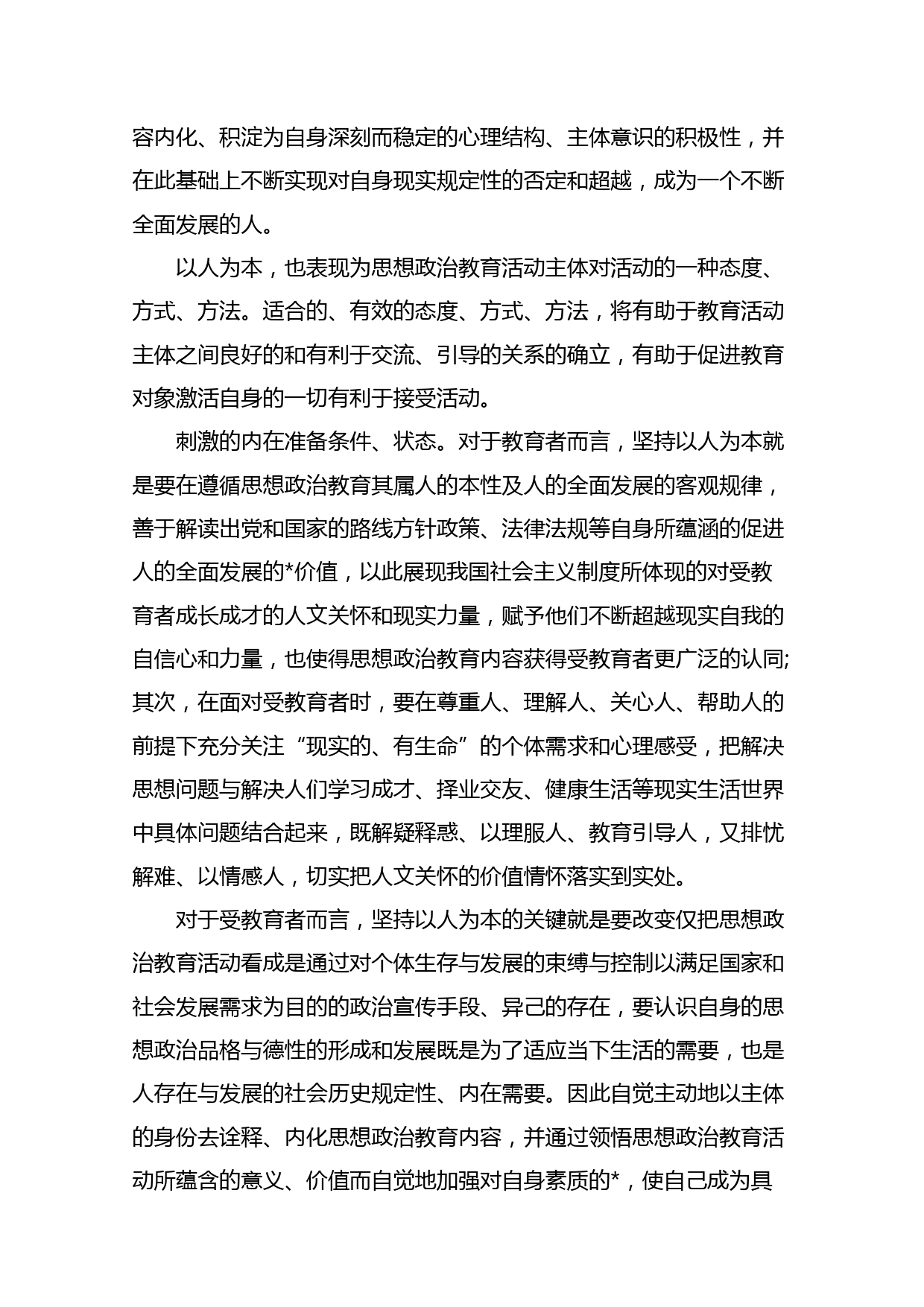 容内化、积淀为自身深刻而稳定的心理结构、主体意识的积极性，并在此基础上不断实现对自身现实规定性的否定和超越，成为一个不断全面发展的人。

以人为本，也表现为思想政治教育活动主体对活动的一种态度、方式、方法。适合的、有效的态度、方式、方法，将有助于教育活动主体之间良好的和有利于交流、引导的关系的确立，有助于促进教育对象激活自身的一切有利于接受活动。

刺激的内在准备条件、状态。对于教育者而言，坚持以人为本就是要在遵循思想政治教育其属人的本性及人的全面发展的客观规律，善于解读出党和国家的路线方针政策、法律法规等自身所蕴涵的促进人的全面发展的*价值，以此展现我国社会主义制度所体现的对受教育者成长成才的人文关怀和现实力量，赋予他们不断超越现实自我的自信心和力量，也使得思想政治教育内容获得受教育者更广泛的认同;其次，在面对受教育者时，要在尊重人、理解人、关心人、帮助人的前提下充分关注“现实的、有生命”的个体需求和心理感受，把解决思想问题与解决人们学习成才、择业交友、健康生活等现实生活世界中具体问题结合起来，既解疑释惑、以理服人、教育引导人，又排忧解难、以情感人，切实把人文关怀的价值情怀落实到实处。

对于受教育者而言，坚持以人为本的关键就是要改变仅把思想政治教育活动看成是通过对个体生存与发展的束缚与控制以满足国家和社会发展需求为目的的政治宣传手段、异己的存在，要认识自身的思想政治品格与德性的形成和发展既是为了适应当下生活的需要，也是人存在与发展的社会历史规定性、内在需要。因此自觉主动地以主体的身份去诠释、内化思想政治教育内容，并通过领悟思想政治教育活动所蕴含的意义、价值而自觉地加强对自身素质的*，使自己成为具